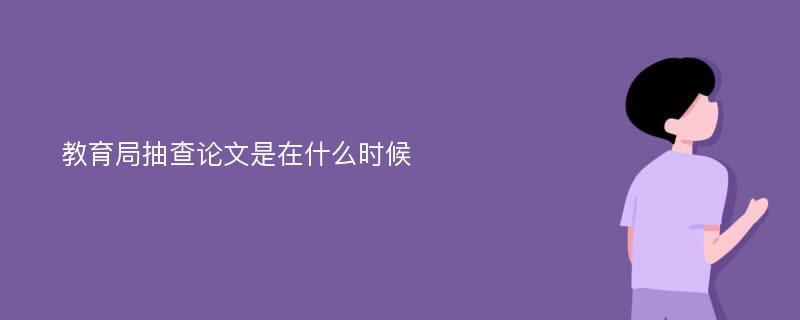 教育局抽查论文是在什么时候